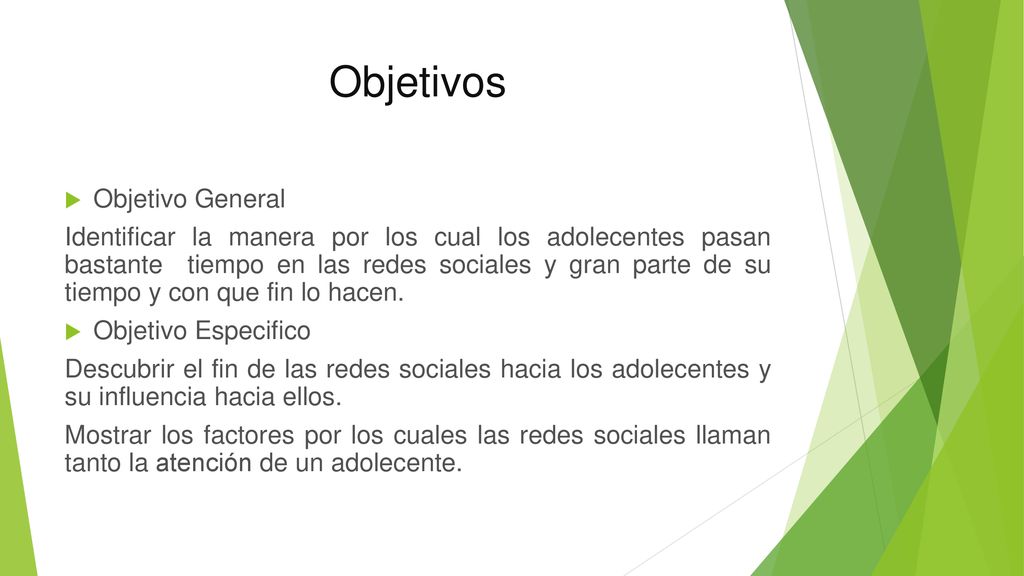 Objetivos

Objetivo General

Identificar la manera por los cual los adolecentes pasan bastante tiempo en las redes sociales y gran parte de su tiempo y con que fin lo hacen.

Objetivo Especifico

Descubrir el fin de las redes sociales hacia los adolecentes y su influencia hacia ellos.

Mostrar los factores por los cuales las redes sociales llaman tanto la atención de un adolecente.